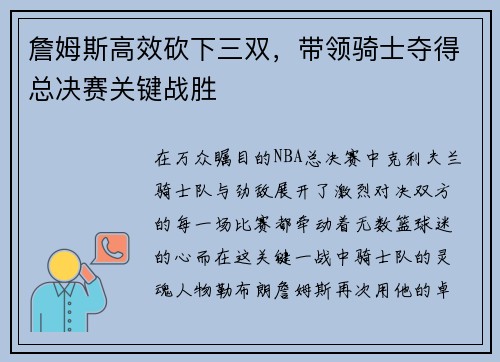 詹姆斯高效砍下三双，带领骑士夺得总决赛关键战胜

在万众瞩目的NBA总决赛中克利夫兰骑士队与劲敌展开了激烈对决双方的每一场比赛都牵动着无数篮球迷的心而在这关键一战中骑士队的灵魂人物勒布朗詹姆斯再次用他的卓